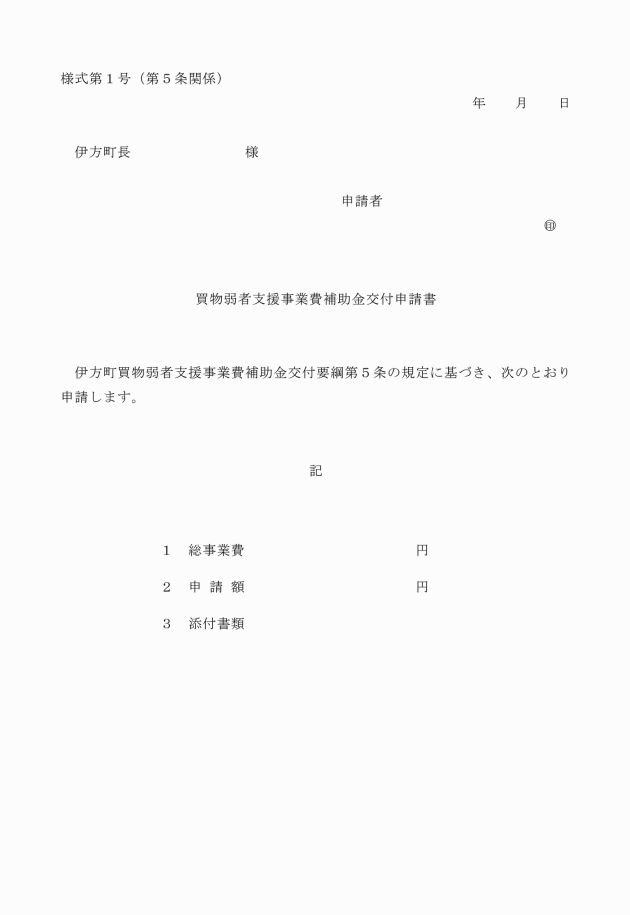 様式第１号（第５条関係）

年　月　日

伊方町長　　　　　　様

申請者

㊞

買物弱者支援事業費補助金交付申請書

伊方町買物弱者支援事業費補助金交付要綱第５条の規定に基づき、次のとおり申請します。

記

１　総事業費　　　　　　円

２　申 請 額　　　　　　円

３　添付書類